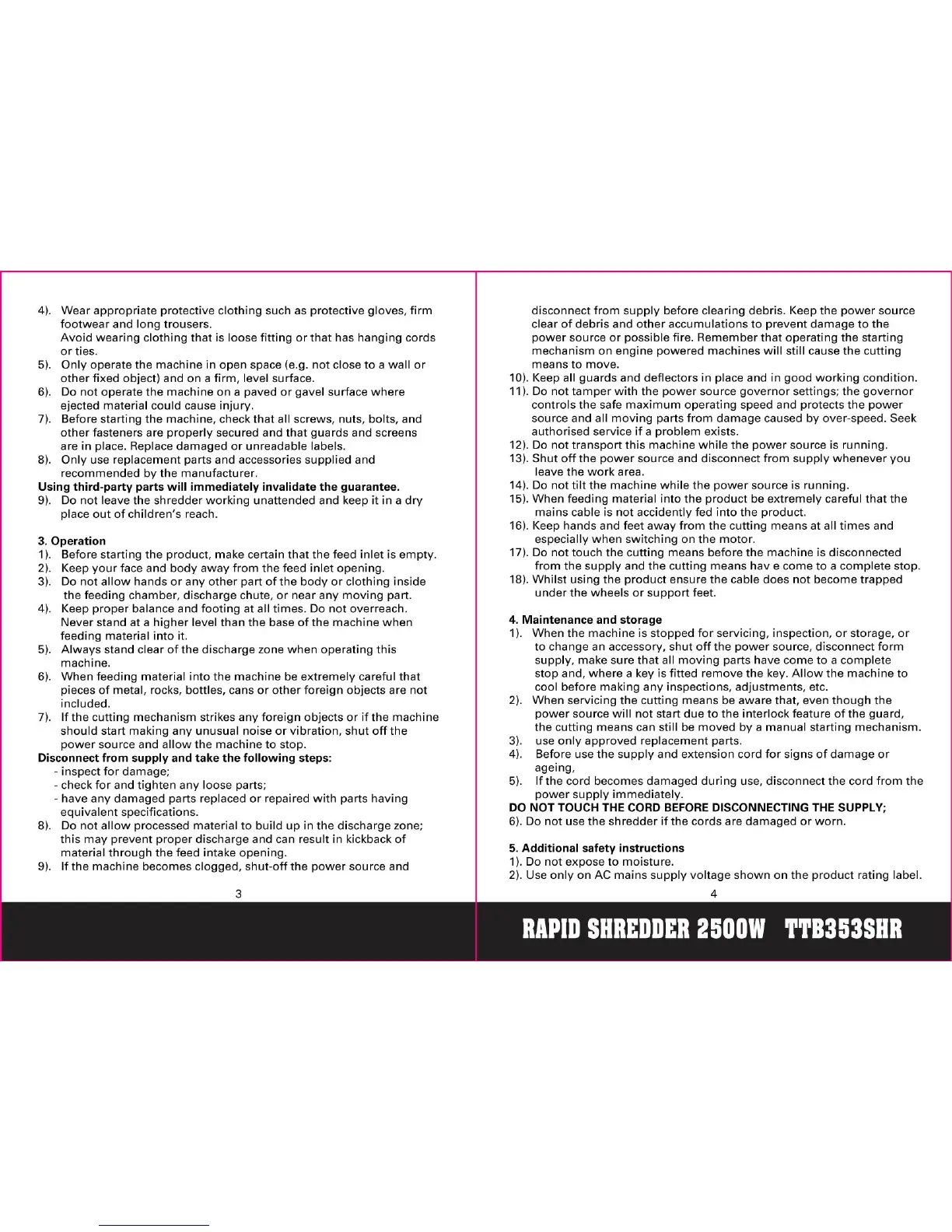 4). Wear appropriate protective clothing such as protective gloves, firm footwear and long trousers.
Avoid wearing clothing that is loose fitting or that has hanging cords or ties.
5). Only operate the machine in open space (e.g. not close to a wall or other fixed object) and on a firm, level surface.
6). Do not operate the machine on a paved or gavel surface where ejected material could cause injury.
7). Before starting the machine, check that all screws, nuts, bolts, and other fasteners are properly secured and that guards and screens are in place. Replace damaged or unreadable labels.
8). Only use replacement parts and accessories supplied and recommended by the manufacturer.
Using third-party parts will immediately invalidate the guarantee.
9). Do not leave the shredder working unattended and keep it in a dry place out of children's reach.

3. Operation
1). Before starting the product, make certain that the feed inlet is empty.
2). Keep your face and body away from the feed inlet opening.
3). Do not allow hands or any other part of the body or clothing inside the feeding chamber, discharge chute, or near any moving part.
4). Keep proper balance and footing at all times. Do not overreach. Never stand at a higher level than the base of the machine when feeding material into it.
5). Always stand clear of the discharge zone when operating this machine.
6). When feeding material into the machine be extremely careful that pieces of metal, rocks, bottles, cans or other foreign objects are not included.
7). If the cutting mechanism strikes any foreign objects or if the machine should start making any unusual noise or vibration, shut off the power source and allow the machine to stop.
Disconnect from supply and take the following steps:
- inspect for damage;
- check for and tighten any loose parts;
- have any damaged parts replaced or repaired with parts having equivalent specifications.
8). Do not allow processed material to build up in the discharge zone; this may prevent proper discharge and can result in kickback of material through the feed intake opening.
9). If the machine becomes clogged, shut-off the power source and

3

disconnect from supply before clearing debris. Keep the power source clear of debris and other accumulations to prevent damage to the power source or possible fire. Remember that operating the starting mechanism on engine powered machines will still cause the cutting means to move.
10). Keep all guards and deflectors in place and in good working condition.
11). Do not tamper with the power source governor settings; the governor controls the safe maximum operating speed and protects the power source and all moving parts from damage caused by over-speed. Seek authorised service if a problem exists.
12). Do not transport this machine while the power source is running.
13). Shut off the power source and disconnect from supply whenever you leave the work area.
14). Do not tilt the machine while the power source is running.
15). When feeding material into the product be extremely careful that the mains cable is not accidently fed into the product.
16). Keep hands and feet away from the cutting means at all times and especially when switching on the motor.
17). Do not touch the cutting means before the machine is disconnected from the supply and the cutting means hav e come to a complete stop.
18). Whilst using the product ensure the cable does not become trapped under the wheels or support feet.

4. Maintenance and storage
1). When the machine is stopped for servicing, inspection, or storage, or to change an accessory, shut off the power source, disconnect form supply, make sure that all moving parts have come to a complete stop and, where a key is fitted remove the key. Allow the machine to cool before making any inspections, adjustments, etc.
2). When servicing the cutting means be aware that, even though the power source will not start due to the interlock feature of the guard, the cutting means can still be moved by a manual starting mechanism.
3). use only approved replacement parts.
4). Before use the supply and extension cord for signs of damage or ageing,
5). If the cord becomes damaged during use, disconnect the cord from the power supply immediately.
DO NOT TOUCH THE CORD BEFORE DISCONNECTING THE SUPPLY;
6). Do not use the shredder if the cords are damaged or worn.

5. Additional safety instructions
1). Do not expose to moisture.
2). Use only on AC mains supply voltage shown on the product rating label.

4

RAPID SHREDDER 2500W TTB353SHR